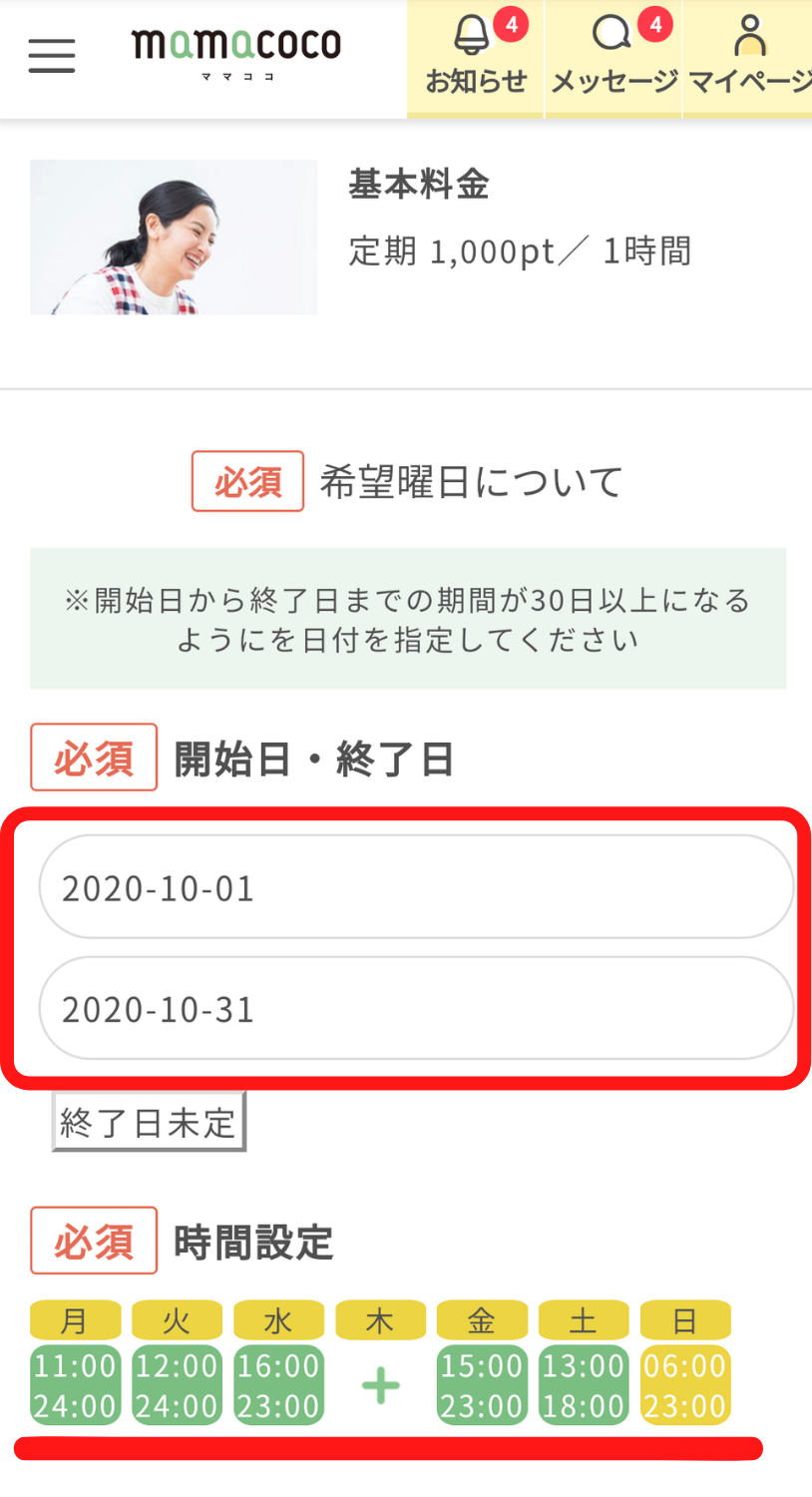 mamacoco
ママココ

4
お知らせ
4
メッセージ
マイページ

基本料金
定期 1,000pt／ 1時間

必須 希望曜日について

※開始日から終了日までの期間が30日以上になるようにを日付を指定してください

必須 開始日・終了日

2020-10-01

2020-10-31

終了日未定

必須 時間設定

| 月 | 火 | 水 | 木 | 金 | 土 | 日 |
|---|---|---|---|---|---|---|
| 11:00 24:00 | 12:00 24:00 | 16:00 23:00 | + | 15:00 23:00 | 13:00 18:00 | 06:00 23:00 |